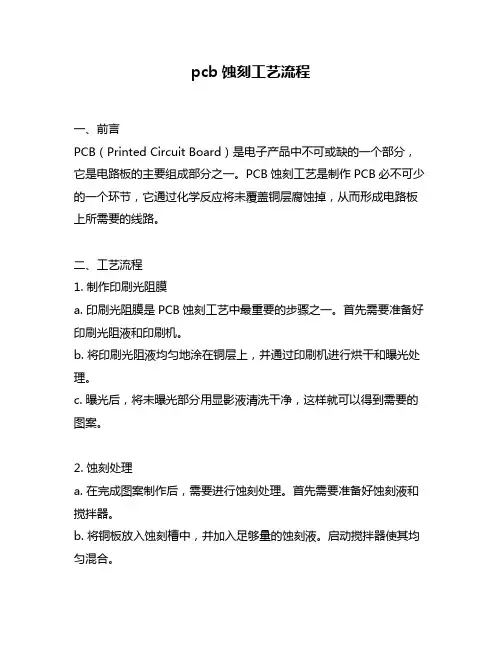 pcb 蚀刻工艺流程

一、前言
PCB（Printed Circuit Board）是电子产品中不可或缺的一个部分，它是电路板的主要组成部分之一。PCB 蚀刻工艺是制作 PCB 必不可少的一个环节，它通过化学反应将未覆盖铜层腐蚀掉，从而形成电路板上所需要的线路。

二、工艺流程
1. 制作印刷光阻膜
a. 印刷光阻膜是 PCB 蚀刻工艺中最重要的步骤之一。首先需要准备好印刷光阻液和印刷机。
b. 将印刷光阻液均匀地涂在铜层上，并通过印刷机进行烘干和曝光处理。
c. 曝光后，将未曝光部分用显影液清洗干净，这样就可以得到需要的图案。

2. 蚀刻处理
a. 在完成图案制作后，需要进行蚀刻处理。首先需要准备好蚀刻液和搅拌器。
b. 将铜板放入蚀刻槽中，并加入足够量的蚀刻液。启动搅拌器使其均匀混合。